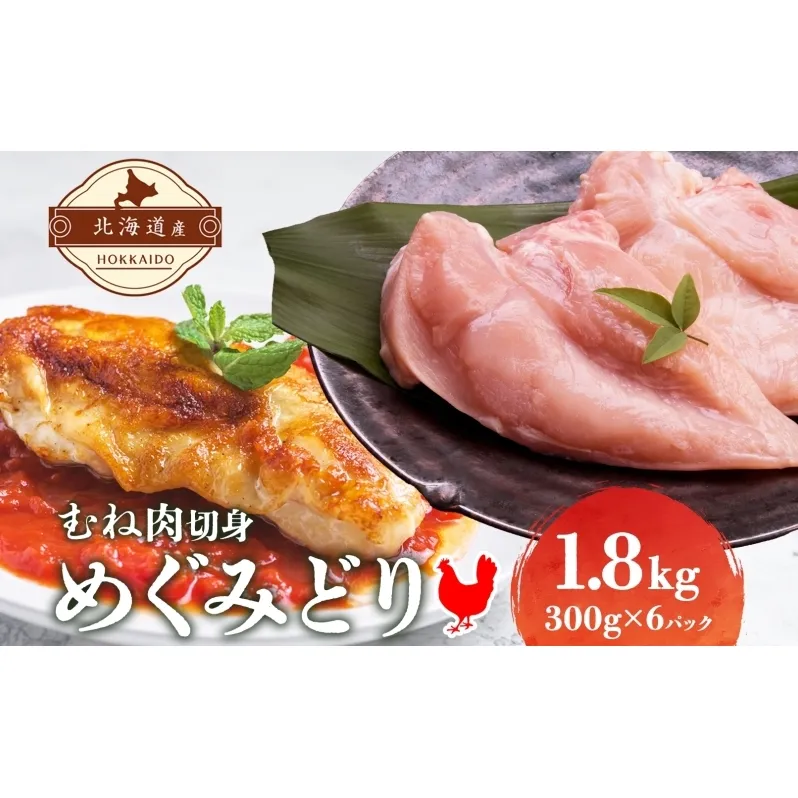 北海道産
HOKKAIDO

むね肉切身
めぐみどり

1.8kg
300g×6パック